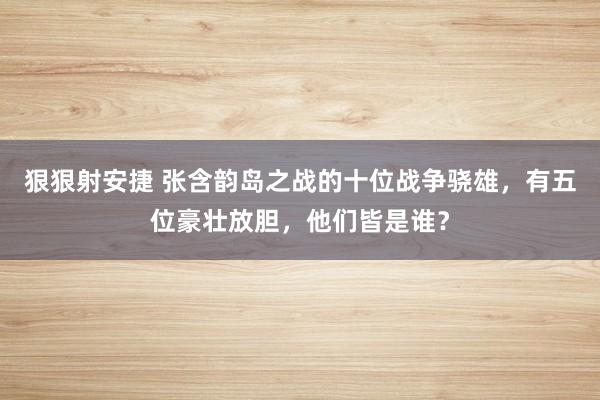 狠狠射安捷 张含韵岛之战的十位战争骁雄，有五位豪壮放胆，他们皆是谁？